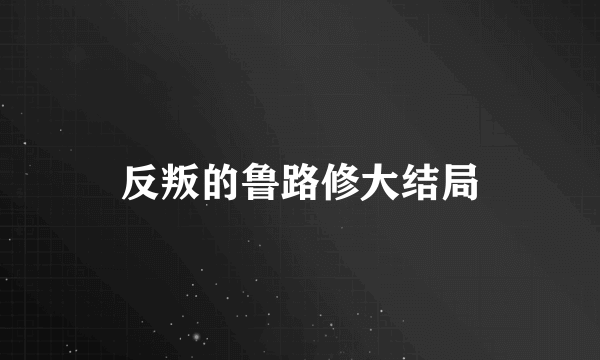 反叛的鲁路修大结局